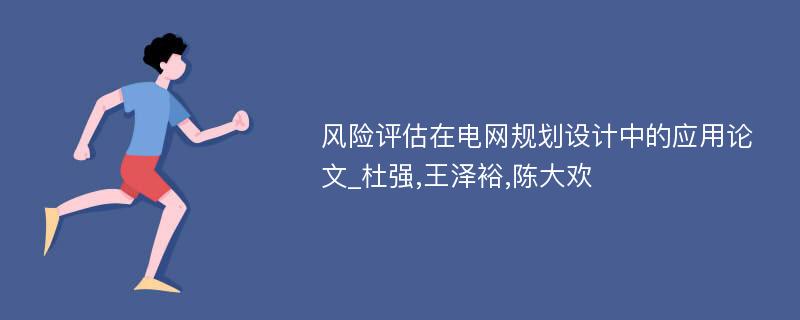 风险评估在电网规划设计中的应用论文_杜强,王泽裕,陈大欢